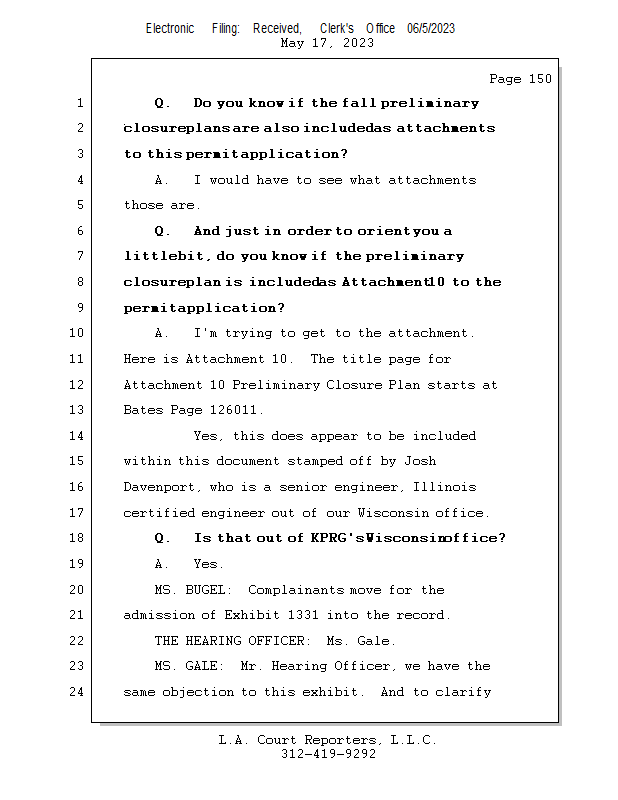 Electronic Filing: Received, Clerk's Office 06/5/2023
May 17, 2023

Page 150

1 Q. Do you know if the fall preliminary
2 closureplans are also includedas attachments
3 to this permitapplication?
4 A. I would have to see what attachments
5 those are.
6 Q. And just in order to orient you a
7 littlebit, do you know if the preliminary
8 closureplan is includedas Attachment10 to the
9 permitapplication?
10 A. I'm trying to get to the attachment.
11 Here is Attachment 10. The title page for
12 Attachment 10 Preliminary Closure Plan starts at
13 Bates Page 126011.
14 Yes, this does appear to be included
15 within this document stamped off by Josh
16 Davenport, who is a senior engineer, Illinois
17 certified engineer out of our Wisconsin office.
18 Q. Is that out of KPRG'sWisconsinoffice?
19 A. Yes.
20 MS. BUGEL: Complainants move for the
21 admission of Exhibit 1331 into the record.
22 THE HEARING OFFICER: Ms. Gale.
23 MS. GALE: Mr. Hearing Officer, we have the
24 same objection to this exhibit. And to clarify

L.A. Court Reporters, L.L.C.
312-419-9292